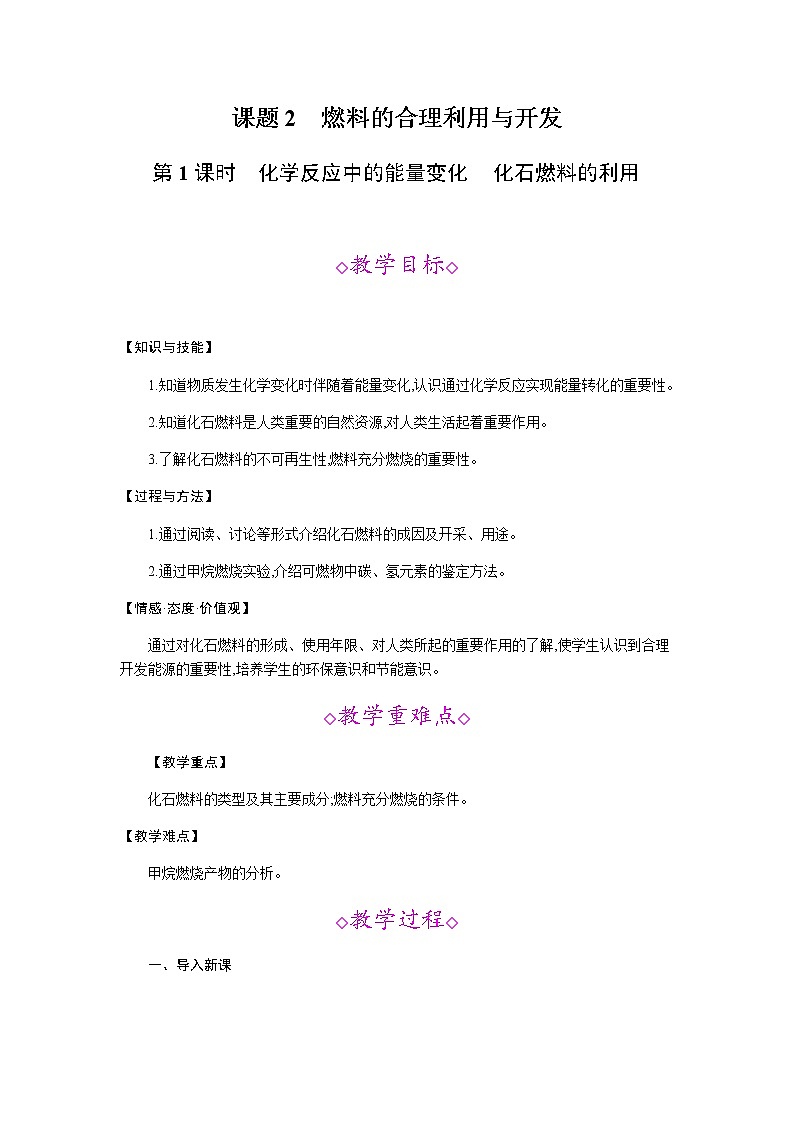 课题 2　燃料的合理利用与开发

第 1 课时　化学反应中的能量变化　化石燃料的利用

◇教学目标◇

【知识与技能】

1.知道物质发生化学变化时伴随着能量变化,认识通过化学反应实现能量转化的重要性。

2.知道化石燃料是人类重要的自然资源,对人类生活起着重要作用。

3.了解化石燃料的不可再生性,燃料充分燃烧的重要性。

【过程与方法】

1.通过阅读、讨论等形式介绍化石燃料的成因及开采、用途。

2.通过甲烷燃烧实验,介绍可燃物中碳、氢元素的鉴定方法。

【情感·态度·价值观】

通过对化石燃料的形成、使用年限、对人类所起的重要作用的了解,使学生认识到合理开发能源的重要性,培养学生的环保意识和节能意识。

◇教学重难点◇

【教学重点】

化石燃料的类型及其主要成分;燃料充分燃烧的条件。

【教学难点】

甲烷燃烧产物的分析。

◇教学过程◇

一、导入新课